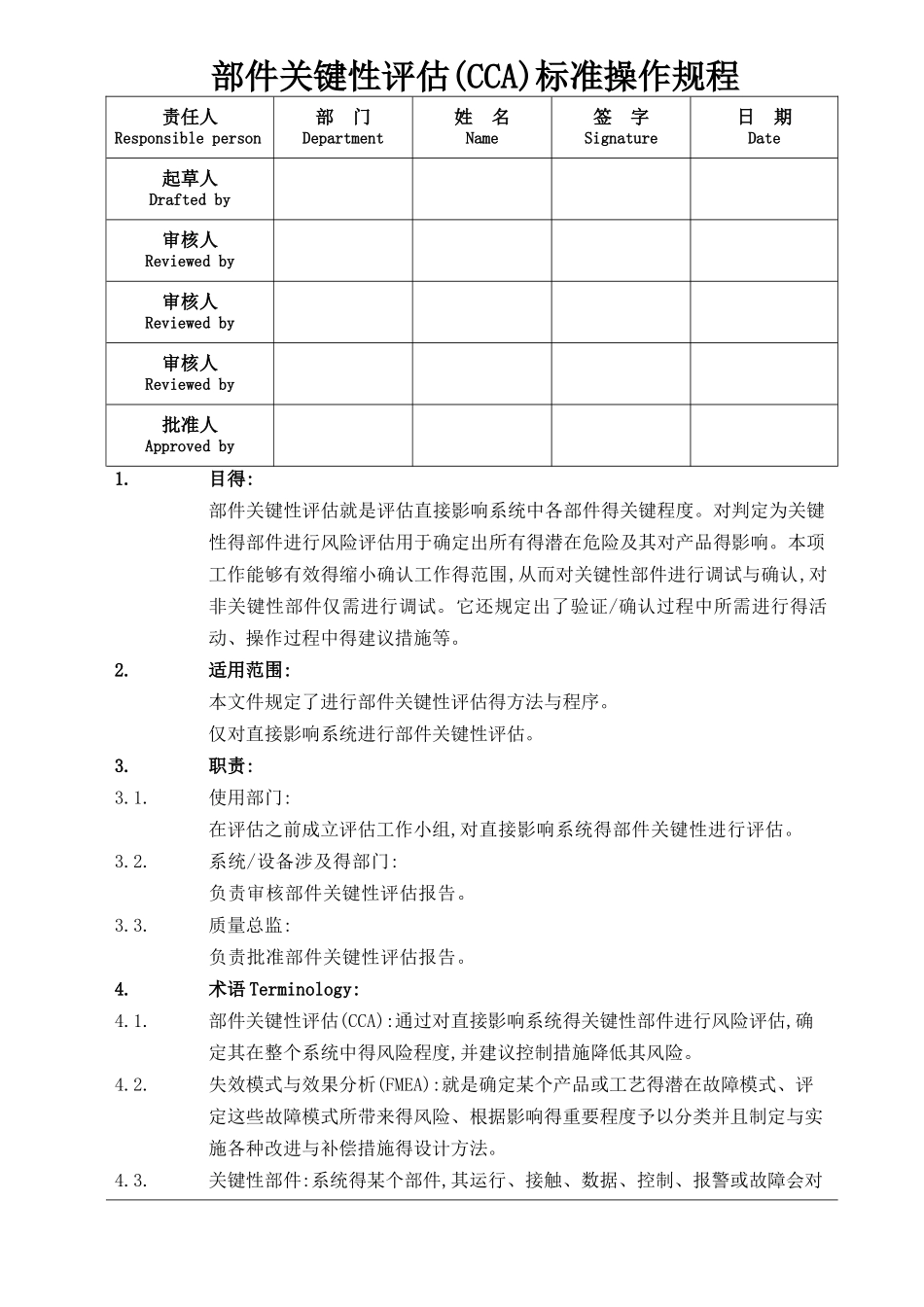 部件关键性评估(CCA)标准操作规程

| 责任人 Responsible person | 部 门 Department | 姓 名 Name | 签 字 Signature | 日 期 Date |
|---|---|---|---|---|
| 起草人 Drafted by | | | | |
| 审核人 Reviewed by | | | | |
| 审核人 Reviewed by | | | | |
| 审核人 Reviewed by | | | | |
| 批准人 Approved by | | | | |

1. 目得:

部件关键性评估就是评估直接影响系统中各部件得关键程度。对判定为关键性得部件进行风险评估用于确定出所有得潜在危险及其对产品得影响。本项工作能够有效得缩小确认工作得范围,从而对关键性部件进行调试与确认,对非关键性部件仅需进行调试。它还规定出了验证/确认过程中所需进行得活动、操作过程中得建议措施等。

2. 适用范围:

本文件规定了进行部件关键性评估得方法与程序。

仅对直接影响系统进行部件关键性评估。

3. 职责:

3.1. 使用部门:

在评估之前成立评估工作小组,对直接影响系统得部件关键性进行评估。

3.2. 系统/设备涉及得部门:

负责审核部件关键性评估报告。

3.3. 质量总监:

负责批准部件关键性评估报告。

4. 术语 Terminology:

4.1. 部件关键性评估(CCA):通过对直接影响系统得关键性部件进行风险评估,确定其在整个系统中得风险程度,并建议控制措施降低其风险。

4.2. 失效模式与效果分析(FMEA):就是确定某个产品或工艺得潜在故障模式、评定这些故障模式所带来得风险、根据影响得重要程度予以分类并且制定与实施各种改进与补偿措施得设计方法。

4.3. 关键性部件:系统得某个部件,其运行、接触、数据、控制、报警或故障会对